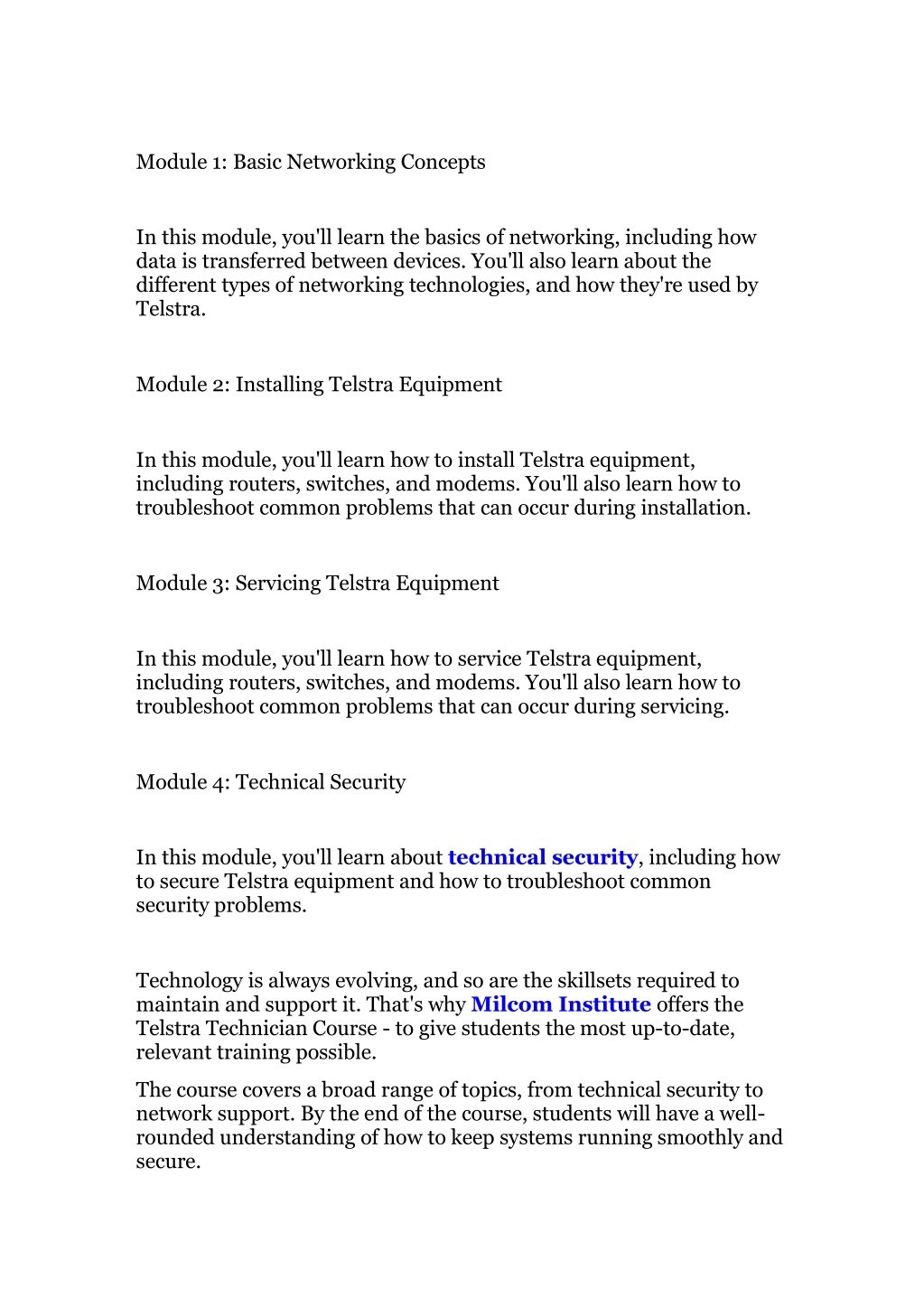 Module 1: Basic Networking Concepts

In this module, you'll learn the basics of networking, including how data is transferred between devices. You'll also learn about the different types of networking technologies, and how they're used by Telstra.

Module 2: Installing Telstra Equipment

In this module, you'll learn how to install Telstra equipment, including routers, switches, and modems. You'll also learn how to troubleshoot common problems that can occur during installation.

Module 3: Servicing Telstra Equipment

In this module, you'll learn how to service Telstra equipment, including routers, switches, and modems. You'll also learn how to troubleshoot common problems that can occur during servicing.

Module 4: Technical Security

In this module, you'll learn about technical security, including how to secure Telstra equipment and how to troubleshoot common security problems.

Technology is always evolving, and so are the skillsets required to maintain and support it. That's why Milcom Institute offers the Telstra Technician Course - to give students the most up-to-date, relevant training possible.

The course covers a broad range of topics, from technical security to network support. By the end of the course, students will have a well-rounded understanding of how to keep systems running smoothly and secure.